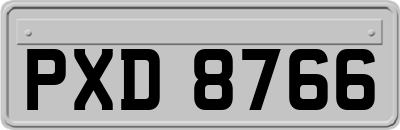 PXD 8766